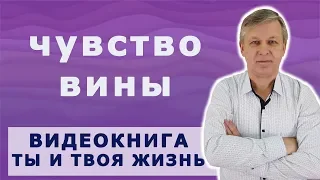 ЧУВСТВО
ВИНЫ

ВИДЕОКНИГА
ТЫ И ТВОЯ ЖИЗНЬ